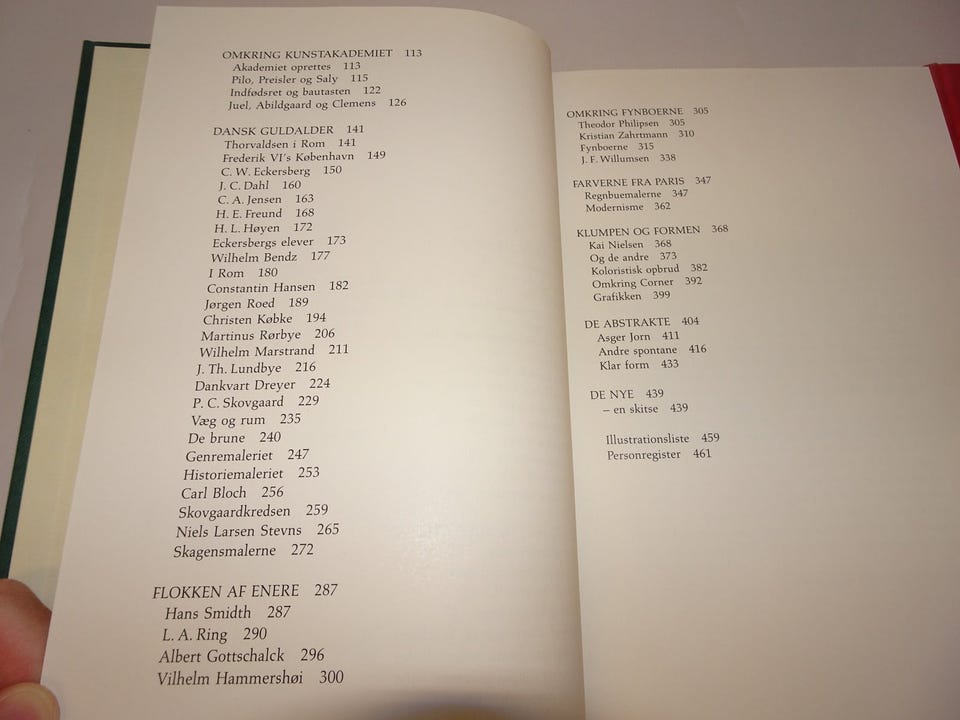 OMKRING KUNSTAKADEMIET 113
Akademiet oprettes 113
Pilo, Preisler og Saly 115
Indfødsret og bautasten 122
Juel, Abildgaard og Clemens 126

DANSK GULDALDER 141
Thorvaldsen i Rom 141
Frederik VI's København 149
C. W. Eckersberg 150
J. C. Dahl 160
C. A. Jensen 163
H. E. Freund 168
H. L. Høyen 172
Eckersbergs elever 173
Wilhelm Bendz 177
I Rom 180
Constantin Hansen 182
Jørgen Roed 189
Christen Købke 194
Martinus Rørbye 206
Wilhelm Marstrand 211
J. Th. Lundbye 216
Dankvart Dreyer 224
P. C. Skovgaard 229
Væg og rum 235
De brune 240
Genremaleriet 247
Historiemaleriet 253
Carl Bloch 256
Skovgaardkredsen 259
Niels Larsen Stevns 265
Skagensmalerne 272

FLOKKEN AF ENERE 287
Hans Smidth 287
L. A. Ring 290
Albert Gottschalck 296
Vilhelm Hammershøi 300

OMKRING FYNBOERNE 305
Theodor Philipsen 305
Kristian Zahrtmann 310
Fynboerne 315
J. F. Willumsen 338

FARVERNE FRA PARIS 347
Regnbuemalerne 347
Modernisme 362

KLUMPEN OG FORMEN 368
Kai Nielsen 368
Og de andre 373
Koloristisk opbrud 382
Omkring Corner 392
Grafikken 399

DE ABSTRAKTE 404
Asger Jorn 411
Andre spontane 416
Klar form 433

DE NYE 439
– en skitse 439

Illustrationsliste 459
Personregister 461